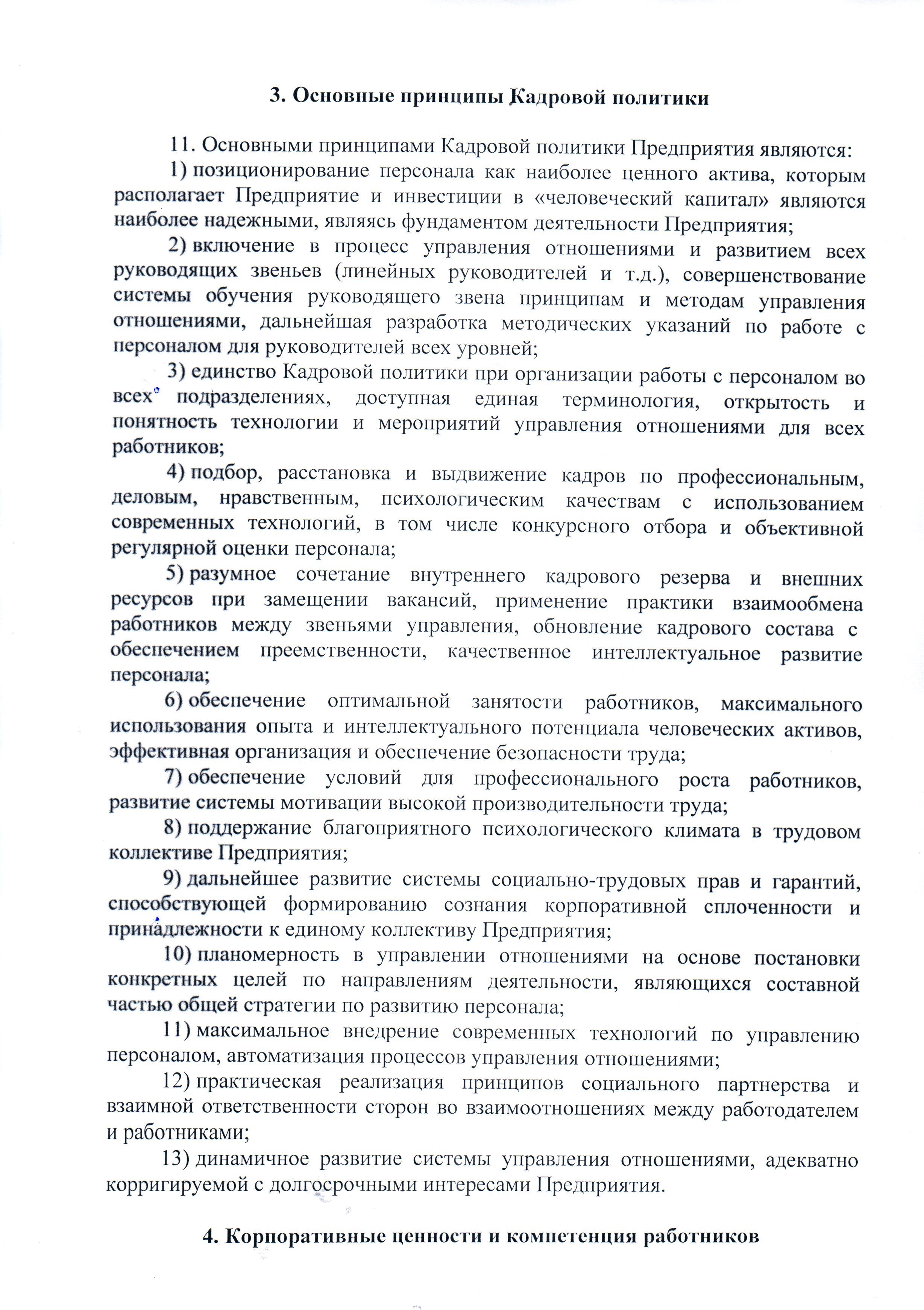 3. Основные принципы Кадровой политики

11. Основными принципами Кадровой политики Предприятия являются:

1) позиционирование персонала как наиболее ценного актива, которым располагает Предприятие и инвестиции в «человеческий капитал» являются наиболее надежными, являясь фундаментом деятельности Предприятия;

2) включение в процесс управления отношениями и развитием всех руководящих звеньев (линейных руководителей и т.д.), совершенствование системы обучения руководящего звена принципам и методам управления отношениями, дальнейшая разработка методических указаний по работе с персоналом для руководителей всех уровней;

3) единство Кадровой политики при организации работы с персоналом во всех подразделениях, доступная единая терминология, открытость и понятность технологии и мероприятий управления отношениями для всех работников;

4) подбор, расстановка и выдвижение кадров по профессиональным, деловым, нравственным, психологическим качествам с использованием современных технологий, в том числе конкурсного отбора и объективной регулярной оценки персонала;

5) разумное сочетание внутреннего кадрового резерва и внешних ресурсов при замещении вакансий, применение практики взаимообмена работников между звеньями управления, обновление кадрового состава с обеспечением преемственности, качественное интеллектуальное развитие персонала;

6) обеспечение оптимальной занятости работников, максимального использования опыта и интеллектуального потенциала человеческих активов, эффективная организация и обеспечение безопасности труда;

7) обеспечение условий для профессионального роста работников, развитие системы мотивации высокой производительности труда;

8) поддержание благоприятного психологического климата в трудовом коллективе Предприятия;

9) дальнейшее развитие системы социально-трудовых прав и гарантий, способствующей формированию сознания корпоративной сплоченности и принадлежности к единому коллективу Предприятия;

10) планомерность в управлении отношениями на основе постановки конкретных целей по направлениям деятельности, являющихся составной частью общей стратегии по развитию персонала;

11) максимальное внедрение современных технологий по управлению персоналом, автоматизация процессов управления отношениями;

12) практическая реализация принципов социального партнерства и взаимной ответственности сторон во взаимоотношениях между работодателем и работниками;

13) динамичное развитие системы управления отношениями, адекватно корригируемой с долгосрочными интересами Предприятия.

4. Корпоративные ценности и компетенция работников